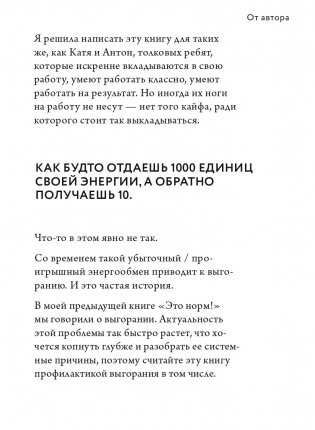 От автора

Я решила написать эту книгу для таких же, как Катя и Антон, толковых ребят, которые искренне вкладываются в свою работу, умеют работать классно, умеют работать на результат. Но иногда их ноги на работу не несут — нет того кайфа, ради которого стоит так выкладываться.

КАК БУДТО ОТДАЕШЬ 1000 ЕДИНИЦ СВОЕЙ ЭНЕРГИИ, А ОБРАТНО ПОЛУЧАЕШЬ 10.

Что-то в этом явно не так.

Со временем такой убыточный / проигрышный энергообмен приводит к выгоранию. И это частая история.

В моей предыдущей книге «Это норм!» мы говорили о выгорании. Актуальность этой проблемы так быстро растет, что хочется копнуть глубже и разобрать ее системные причины, поэтому считайте эту книгу профилактикой выгорания в том числе.